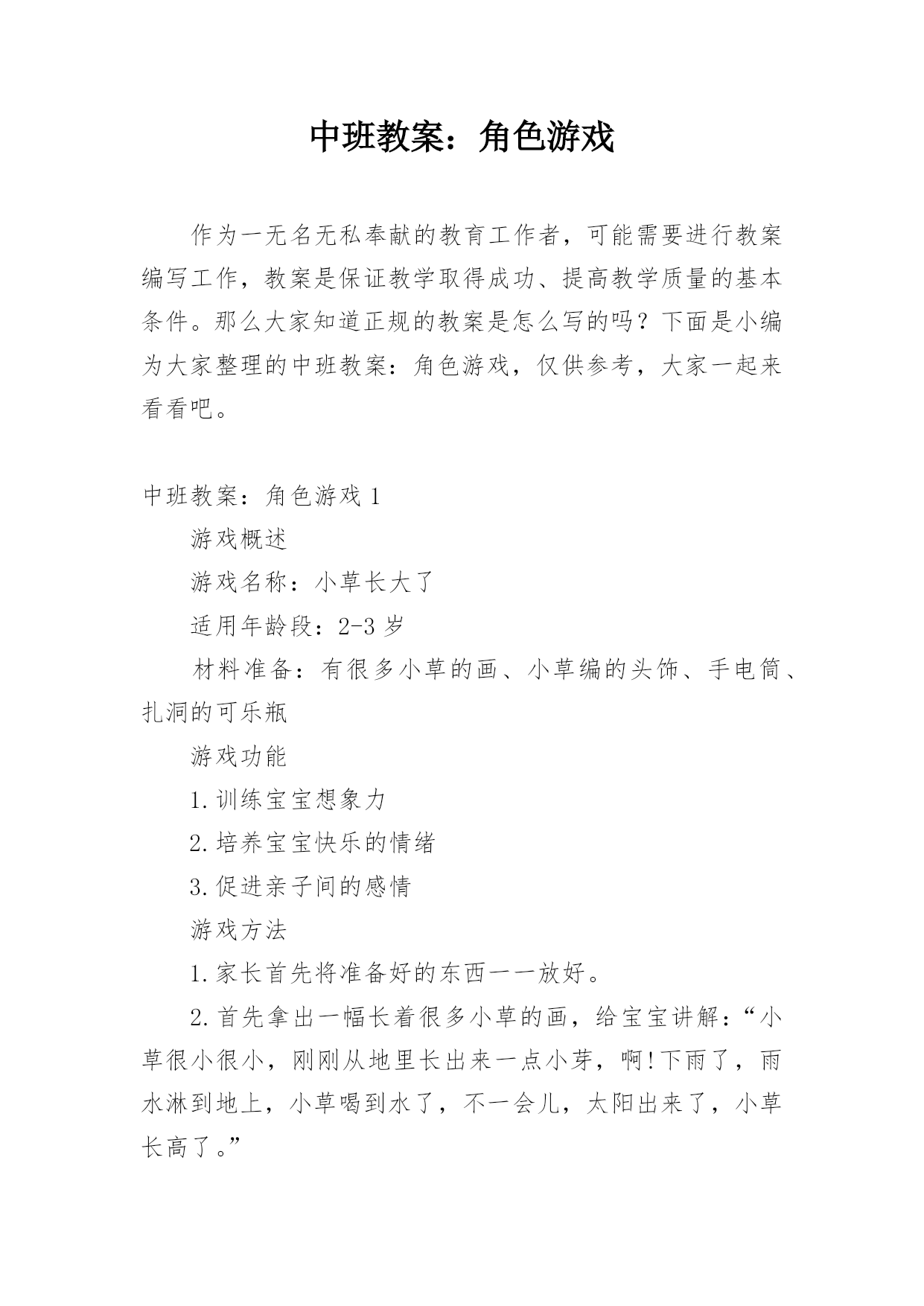 中班教案：角色游戏

作为一无名无私奉献的教育工作者，可能需要进行教案编写工作，教案是保证教学取得成功、提高教学质量的基本条件。那么大家知道正规的教案是怎么写的吗？下面是小编为大家整理的中班教案：角色游戏，仅供参考，大家一起来看看吧。

中班教案：角色游戏 1

游戏概述

游戏名称：小草长大了

适用年龄段：2-3 岁

材料准备：有很多小草的画、小草编的头饰、手电筒、扎洞的可乐瓶

游戏功能

1.训练宝宝想象力

2.培养宝宝快乐的情绪

3.促进亲子间的感情

游戏方法

1.家长首先将准备好的东西一一放好。

2.首先拿出一幅长着很多小草的画，给宝宝讲解：“小草很小很小，刚刚从地里长出来一点小芽，啊!下雨了，雨水淋到地上，小草喝到水了，不一会儿，太阳出来了，小草长高了。”